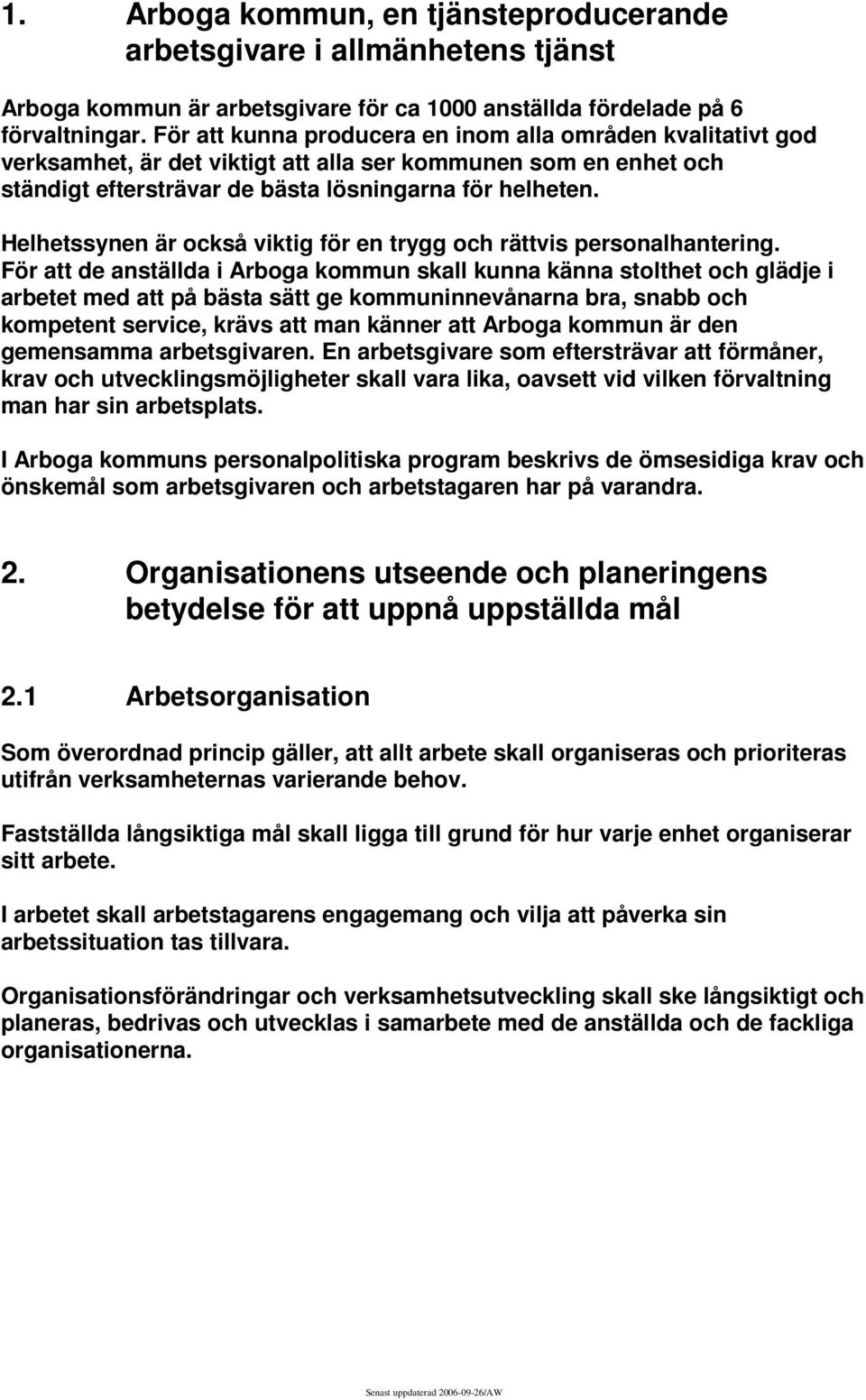 1. Arboga kommun, en tjänsteproducerande arbetsgivare i allmänhetens tjänst

Arboga kommun är arbetsgivare för ca 1000 anställda fördelade på 6 förvaltningar. För att kunna producera en inom alla områden kvalitativt god verksamhet, är det viktigt att alla ser kommunen som en enhet och ständigt eftersträvar de bästa lösningarna för helheten.

Helhetssynen är också viktig för en trygg och rättvis personalhantering. För att de anställda i Arboga kommun skall kunna känna stolthet och glädje i arbetet med att på bästa sätt ge kommuninnevånarna bra, snabb och kompetent service, krävs att man känner att Arboga kommun är den gemensamma arbetsgivaren. En arbetsgivare som eftersträvar att förmåner, krav och utvecklingsmöjligheter skall vara lika, oavsett vid vilken förvaltning man har sin arbetsplats.

I Arboga kommuns personalpolitiska program beskrivs de ömsesidiga krav och önskemål som arbetsgivaren och arbetstagaren har på varandra.

2. Organisationens utseende och planeringens betydelse för att uppnå uppställda mål

2.1 Arbetsorganisation

Som överordnad princip gäller, att allt arbete skall organiseras och prioriteras utifrån verksamheternas varierande behov.

Fastställda långsiktiga mål skall ligga till grund för hur varje enhet organiserar sitt arbete.

I arbetet skall arbetstagarens engagemang och vilja att påverka sin arbetssituation tas tillvara.

Organisationsförändringar och verksamhetsutveckling skall ske långsiktigt och planeras, bedrivas och utvecklas i samarbete med de anställda och de fackliga organisationerna.

Senast uppdaterad 2006-09-26/AW